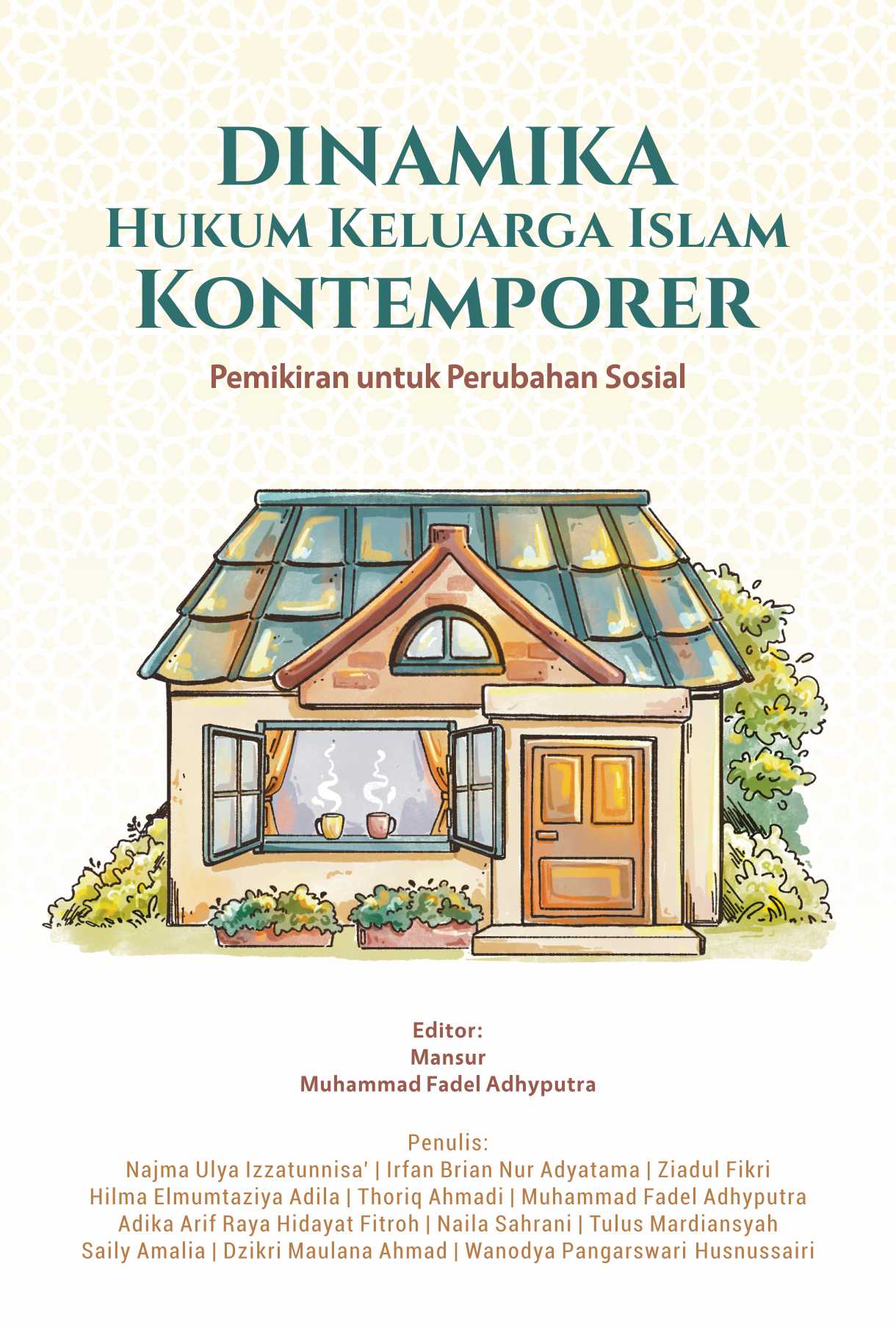 DINAMIKA
HUKUM KELUARGA ISLAM
KONTEMPORER

Pemikiran untuk Perubahan Sosial

Editor:
Mansur
Muhammad Fadel Adhyputra

Penulis:
Najma Ulya Izzatunnisa' | Irfan Brian Nur Adyatama | Ziadul Fikri
Hilma Elmumtaziya Adila | Thoriq Ahmadi | Muhammad Fadel Adhyputra
Adika Arif Raya Hidayat Fitroh | Naila Sahrani | Tulus Mardiansyah
Saily Amalia | Dzikri Maulana Ahmad | Wanodya Pangarswari Husnussairi